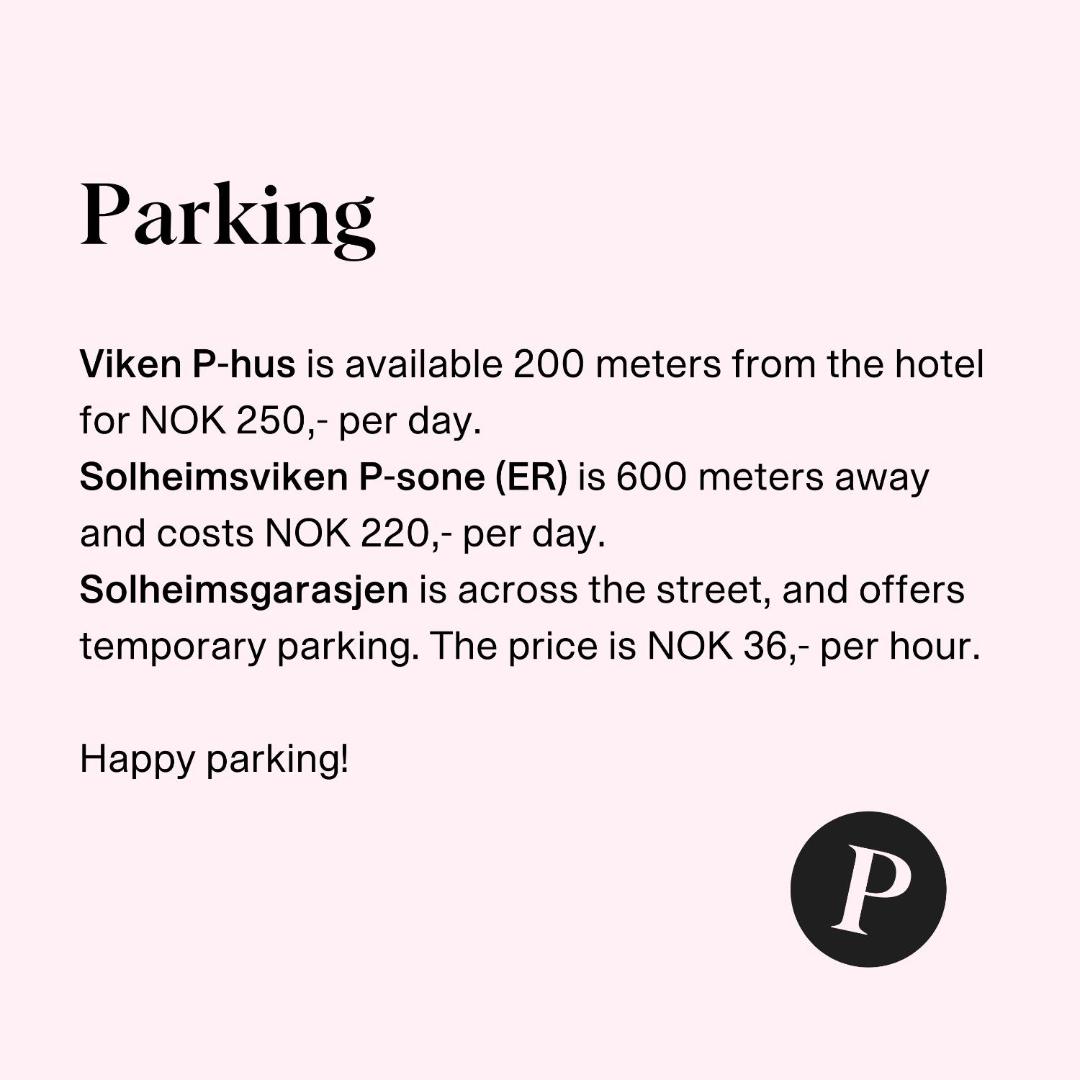 Parking

Viken P-hus is available 200 meters from the hotel for NOK 250,- per day.
Solheimsviken P-sone (ER) is 600 meters away and costs NOK 220,- per day.
Solheimsgarasjen is across the street, and offers temporary parking. The price is NOK 36,- per hour.

Happy parking!

P